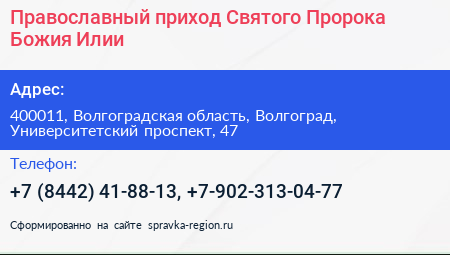 Православный приход Святого Пророка Божия Илии

Адрес:

400011, Волгоградская область, Волгоград, Университетский проспект, 47

Телефон:

+7 (8442) 41-88-13, +7-902-313-04-77

Сформированно на сайте spravka-region.ru